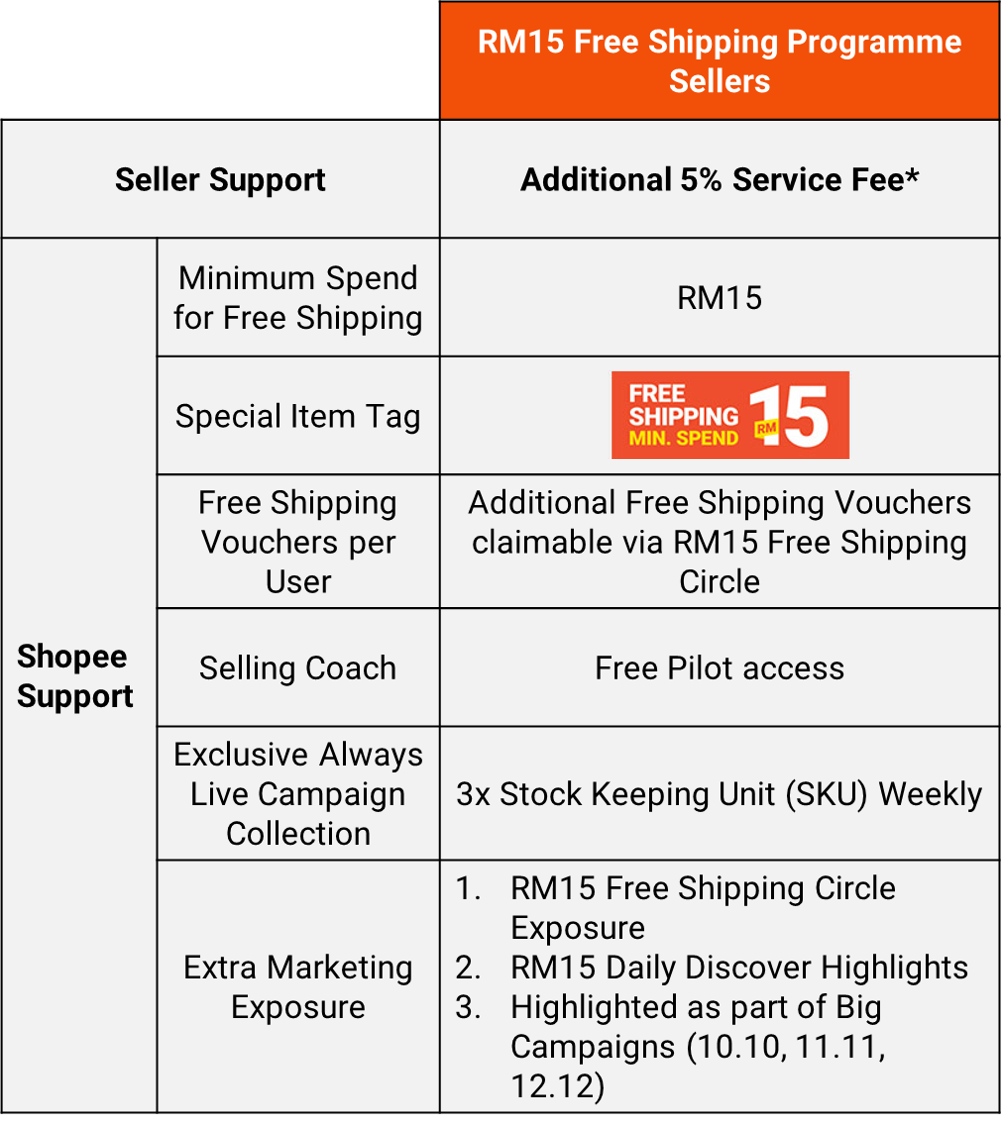 | | | RM15 Free Shipping Programme Sellers |
|---|---|---|
| Seller Support | | Additional 5% Service Fee* |
| Shopee Support | Minimum Spend for Free Shipping | RM15 |
| | Special Item Tag | FREE SHIPPING MIN. SPEND RM 15 |
| | Free Shipping Vouchers per User | Additional Free Shipping Vouchers claimable via RM15 Free Shipping Circle |
| | Selling Coach | Free Pilot access |
| | Exclusive Always Live Campaign Collection | 3x Stock Keeping Unit (SKU) Weekly |
| | Extra Marketing Exposure | 1. RM15 Free Shipping Circle Exposure 2. RM15 Daily Discover Highlights 3. Highlighted as part of Big Campaigns (10.10, 11.11, 12.12) |